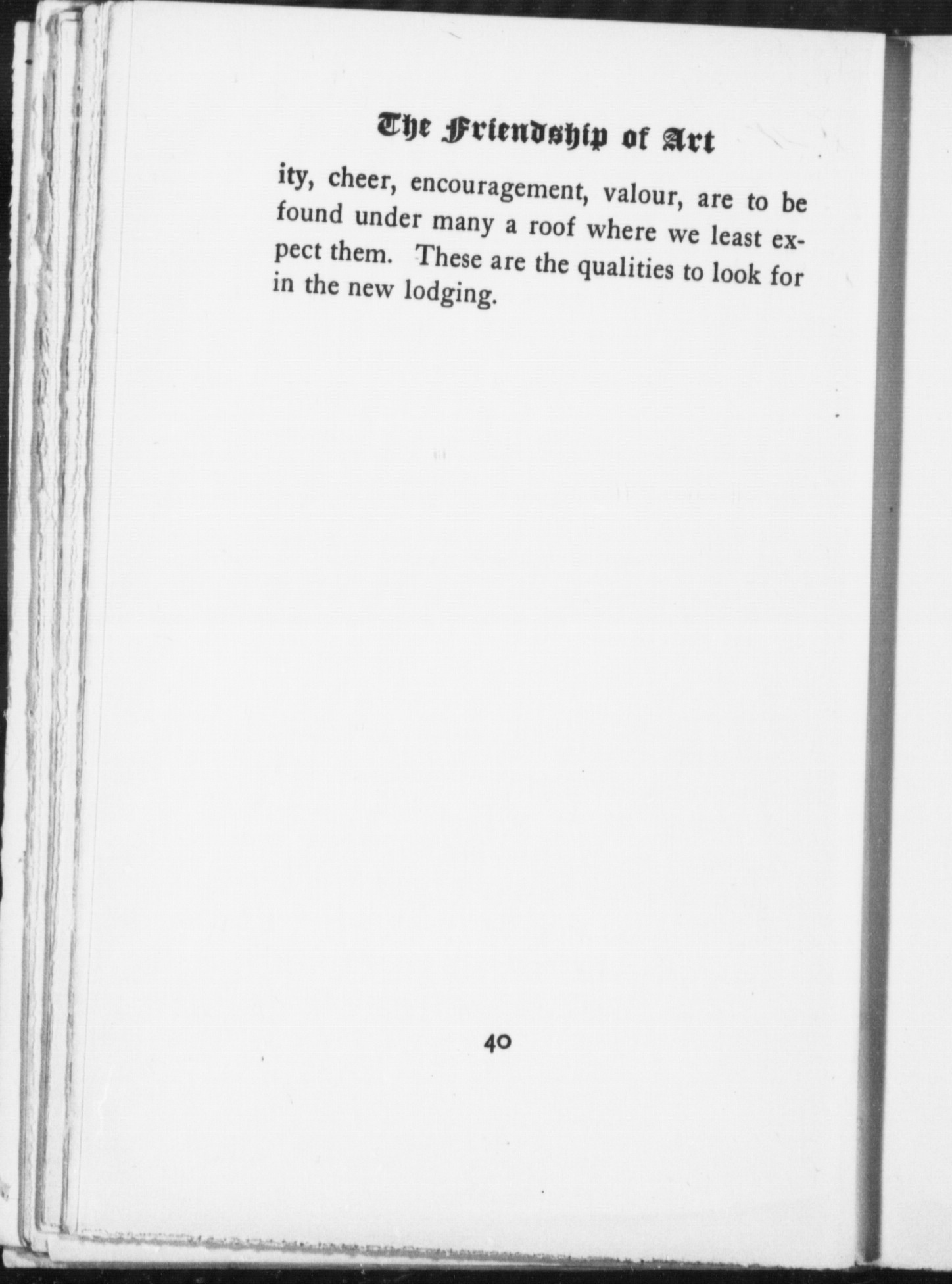 The Friendship of Art

ity, cheer, encouragement, valour, are to be found under many a roof where we least expect them. These are the qualities to look for in the new lodging.

40